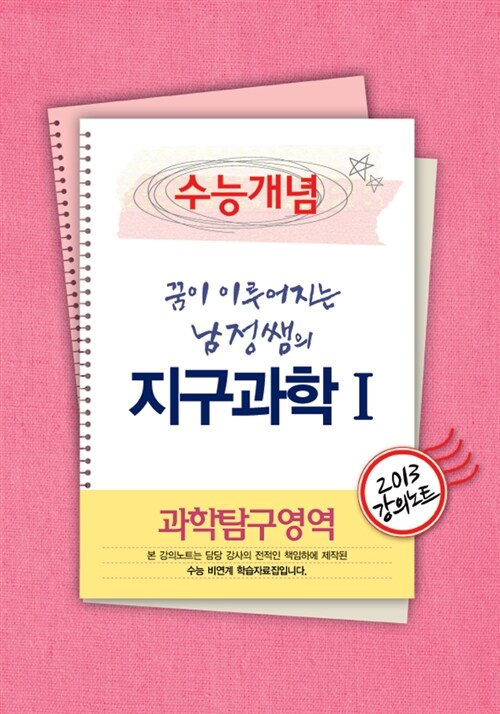 수능개념

꿈이 이루어지는
남정쌤의
지구과학 I

2013
강의노트

과학탐구영역

본 강의노트는 담당 강사의 전적인 책임하에 제작된
수능 비연계 학습자료집입니다.